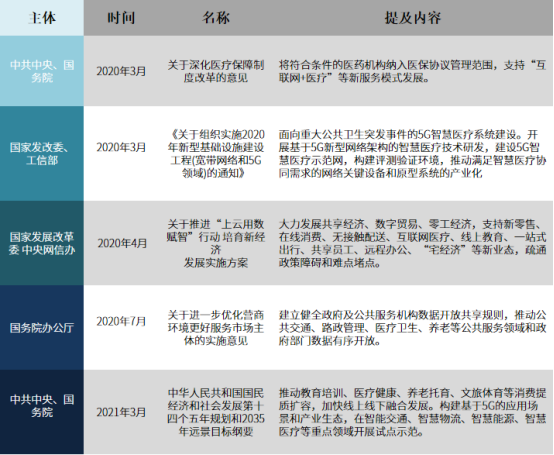 | 主体 | 时间 | 名称 | 提及内容 |
|---|---|---|---|
| 中共中央、国务院 | 2020年3月 | 关于深化医疗保障制度改革的意见 | 将符合条件的医药机构纳入医保协议管理范围，支持“互联网+医疗”等新服务模式发展。 |
| 国家发改委、工信部 | 2020年3月 | 《关于组织实施2020年新型基础设施建设工程(宽带网络和5G领域)的通知》 | 面向重大公共卫生突发事件的5G智慧医疗系统建设。开展基于5G新型网络架构的智慧医疗技术研发，建设5G智慧医疗示范网，构建评测验证环境，推动满足智慧医疗协同需求的网络关键设备和原型系统的产业化 |
| 国家发展改革委 中央网信办 | 2020年4月 | 关于推进“上云用数赋智”行动 培育新经济发展实施方案 | 大力发展共享经济、数字贸易、零工经济，支持新零售、在线消费、无接触配送、互联网医疗、线上教育、一站式出行、共享员工、远程办公、“宅经济”等新业态，疏通政策障碍和难点堵点。 |
| 国务院办公厅 | 2020年7月 | 关于进一步优化营商环境更好服务市场主体的实施意见 | 建立健全政府及公共服务机构数据开放共享规则，推动公共交通、路政管理、医疗卫生、养老等公共服务领域和政府部门数据有序开放。 |
| 中共中央、国务院 | 2021年3月 | 中华人民共和国国民经济和社会发展第十四个五年规划和2035年远景目标纲要 | 推动教育培训、医疗健康、养老托育、文旅体育等消费提质扩容，加快线上线下融合发展。构建基于5G的应用场景和产业生态，在智能交通、智慧物流、智慧能源、智慧医疗等重点领域开展试点示范。 |